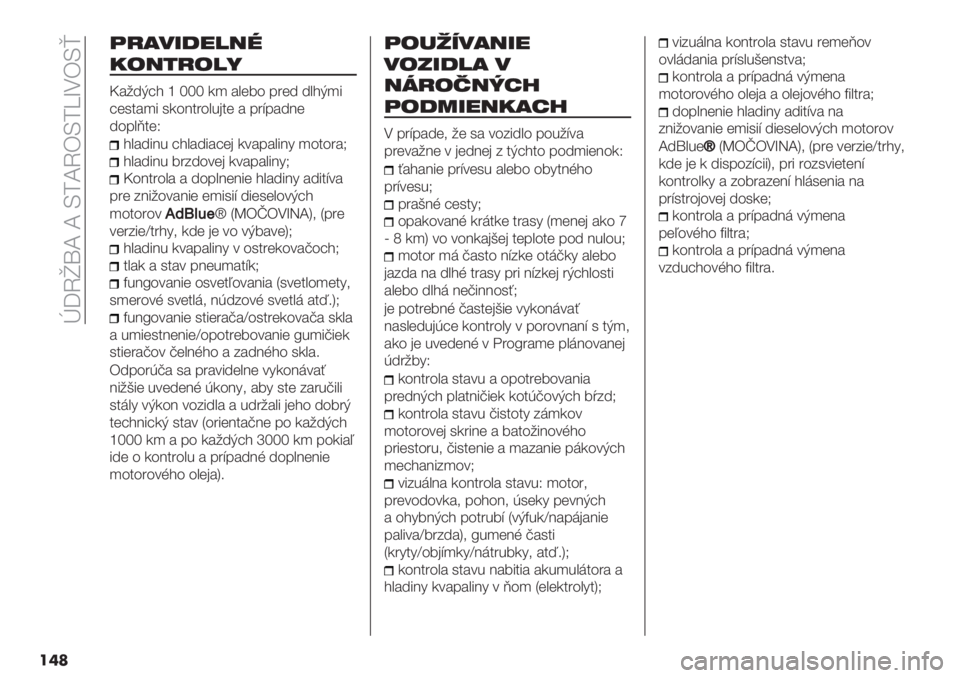 ÚDRŽBA A STAROSTLIVOSŤ

PRAVIDELNÉ KONTROLY

Každých 1 000 km alebo pred dlhými cestami skontrolujte a prípadne doplňte:
hladinu chladiacej kvapaliny motora;
hladinu brzdovej kvapaliny;
Kontrola a doplnenie hladiny aditíva pre znižovanie emisií dieselových motorov AdBlue® (MOČOVINA), (pre verzie/trhy, kde je vo výbave);
hladinu kvapaliny v ostrekovačoch;
tlak a stav pneumatík;
fungovanie osvetľovania (svetlomety, smerové svetlá, núdzové svetlá atď.);
fungovanie stierača/ostrekovača skla a umiestnenie/opotrebovanie gumičiek stieračov čelného a zadného skla.

Odporúča sa pravidelne vykonávať nižšie uvedené úkony, aby ste zaručili stály výkon vozidla a udržali jeho dobrý technický stav (orientačne po každých 1000 km a po každých 3000 km pokiaľ ide o kontrolu a prípadné doplnenie motorového oleja).

POUŽÍVANIE VOZIDLA V NÁROČNÝCH PODMIENKACH

V prípade, že sa vozidlo používa prevažne v jednej z týchto podmienok:
ťahanie prívesu alebo obytného prívesu;
prašné cesty;
opakované krátke trasy (menej ako 7 - 8 km) vo vonkajšej teplote pod nulou;
motor má často nízke otáčky alebo jazda na dlhé trasy pri nízkej rýchlosti alebo dlhá nečinnosť;

je potrebné častejšie vykonávať nasledujúce kontroly v porovnaní s tým, ako je uvedené v Programe plánovanej údržby:
kontrola stavu a opotrebovania predných platničiek kotúčových bŕzd;
kontrola stavu čistoty zámkov motorovej skrine a batožinového priestoru, čistenie a mazanie pákových mechanizmov;
vizuálna kontrola stavu: motor, prevodovka, pohon, úseky pevných a ohybných potrubí (výfuk/napájanie paliva/brzda), gumené časti (kryty/objímky/nátrubky, atď.);
kontrola stavu nabitia akumulátora a hladiny kvapaliny v ňom (elektrolyt);
vizuálna kontrola stavu remeňov ovládania príslušenstva;
kontrola a prípadná výmena motorového oleja a olejového filtra;
doplnenie hladiny aditíva na znižovanie emisií dieselových motorov AdBlue® (MOČOVINA), (pre verzie/trhy, kde je k dispozícii), pri rozsvietení kontrolky a zobrazení hlásenia na prístrojovej doske;
kontrola a prípadná výmena peľového filtra;
kontrola a prípadná výmena vzduchového filtra.

148

carmanualsonline.info